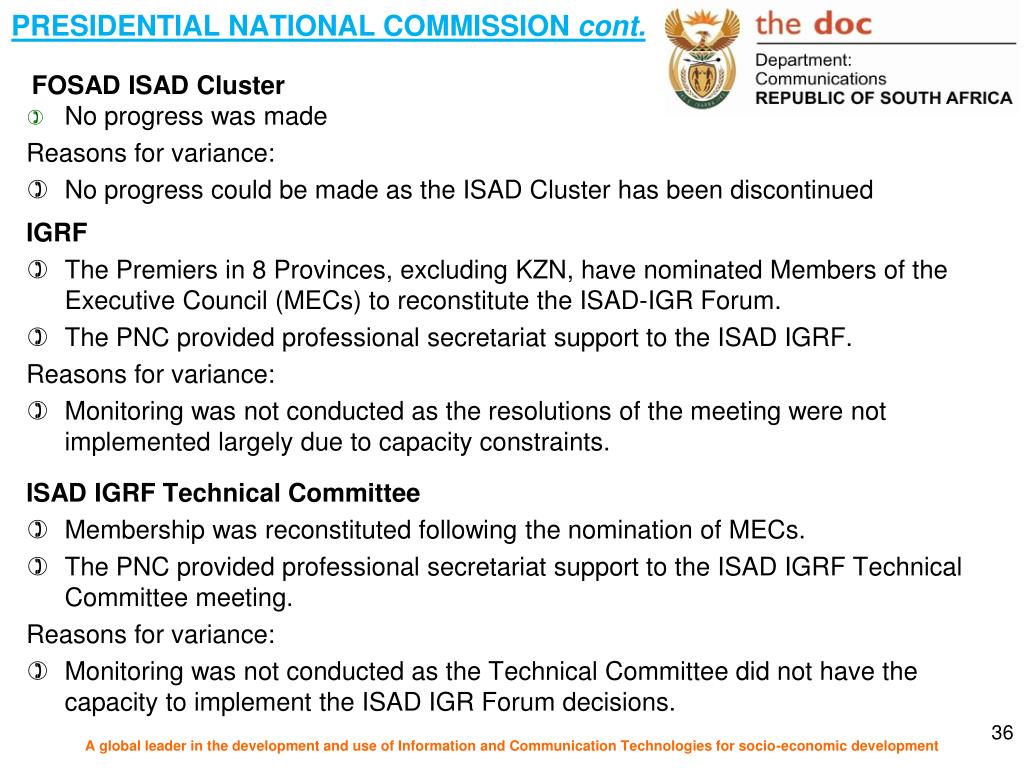 PRESIDENTIAL NATIONAL COMMISSION cont.

the doc
Department:
Communications
REPUBLIC OF SOUTH AFRICA

FOSAD ISAD Cluster
No progress was made

Reasons for variance:
No progress could be made as the ISAD Cluster has been discontinued

IGRF
The Premiers in 8 Provinces, excluding KZN, have nominated Members of the Executive Council (MECs) to reconstitute the ISAD-IGR Forum.
The PNC provided professional secretariat support to the ISAD IGRF.

Reasons for variance:
Monitoring was not conducted as the resolutions of the meeting were not implemented largely due to capacity constraints.

ISAD IGRF Technical Committee
Membership was reconstituted following the nomination of MECs.
The PNC provided professional secretariat support to the ISAD IGRF Technical Committee meeting.

Reasons for variance:
Monitoring was not conducted as the Technical Committee did not have the capacity to implement the ISAD IGR Forum decisions.

36

A global leader in the development and use of Information and Communication Technologies for socio-economic development